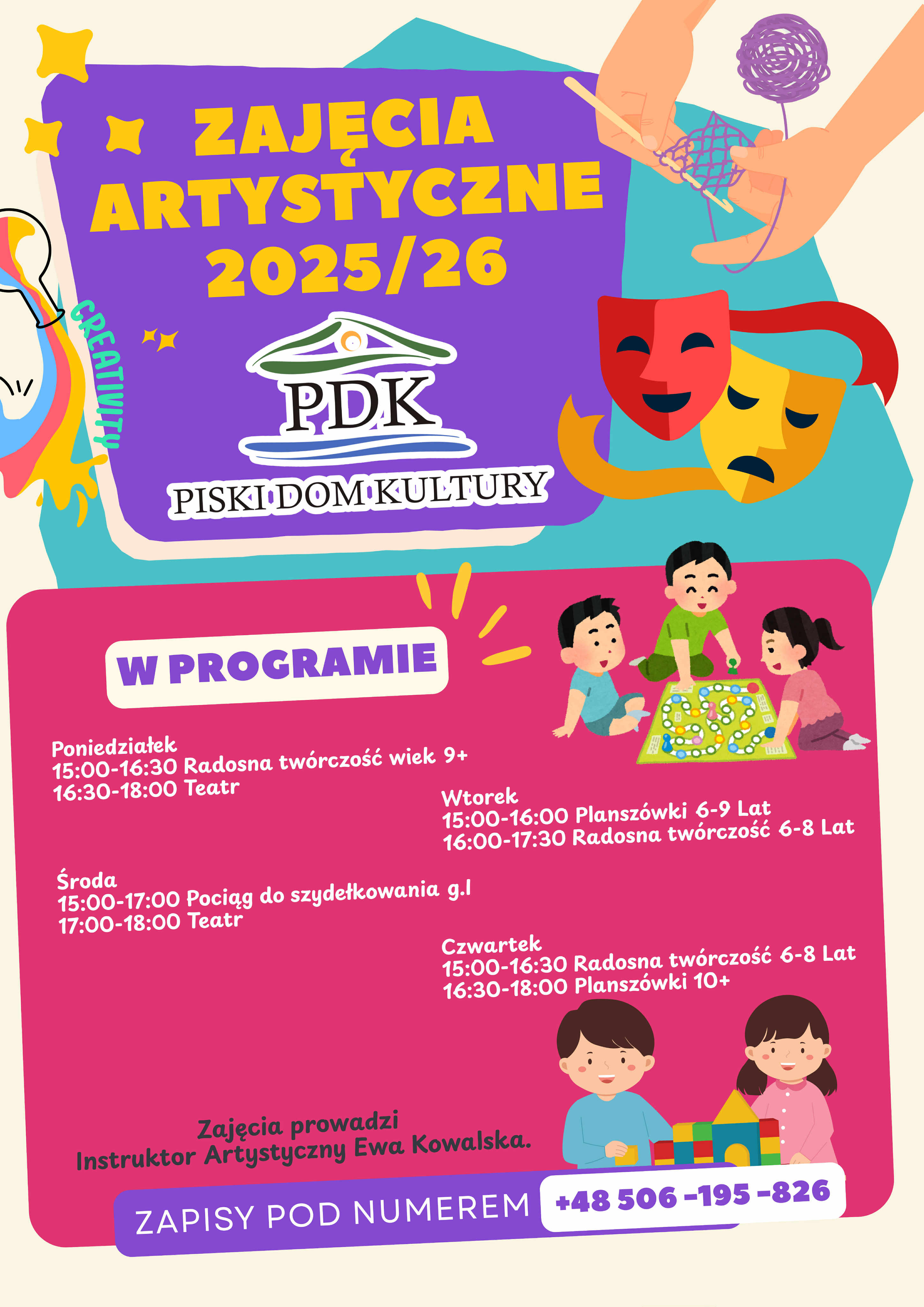 ZAJĘCIA ARTYSTYCZNE 2025/26

CREATIVITY

PDK
PISKI DOM KULTURY

W PROGRAMIE

Poniedziałek
15:00-16:30 Radosna twórczość wiek 9+
16:30-18:00 Teatr

Wtorek
15:00-16:00 Planszówki 6-9 Lat
16:00-17:30 Radosna twórczość 6-8 Lat

Środa
15:00-17:00 Pociąg do szydełkowania g.I
17:00-18:00 Teatr

Czwartek
15:00-16:30 Radosna twórczość 6-8 Lat
16:30-18:00 Planszówki 10+

Zajęcia prowadzi
Instruktor Artystyczny Ewa Kowalska.

ZAPISY POD NUMEREM +48 506 -195 -826